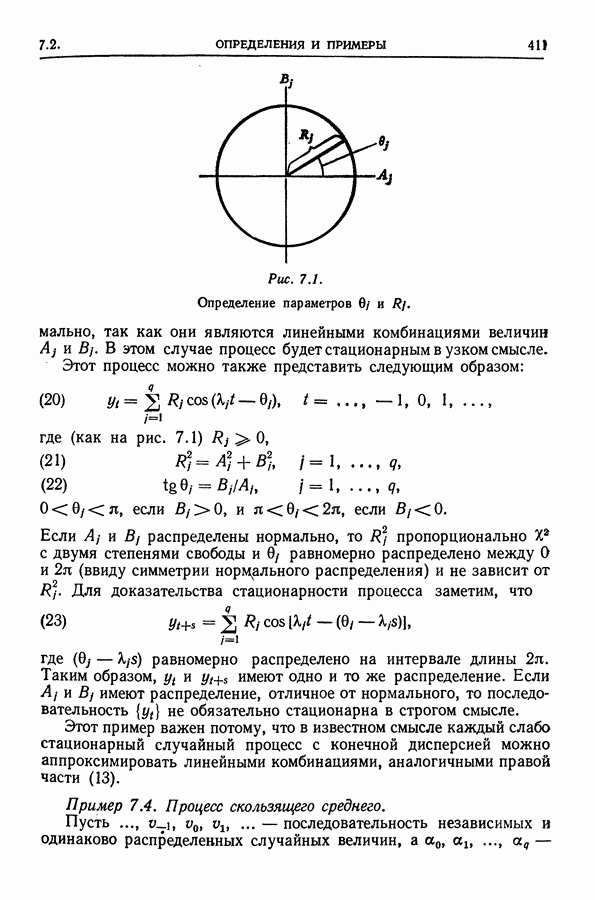 7.2. ОПРЕДЕЛЕНИЯ И ПРИМЕРЫ 411

$B_j$

$R_j$

$\theta_j$

$A_j$

Рис. 7.1.

Определение параметров $\theta_j$ и $R_j$.

мально, так как они являются линейными комбинациями величин $A_j$ и $B_j$. В этом случае процесс будет стационарным в узком смысле.

Этот процесс можно также представить следующим образом:

(20) $y_t = \sum_{j=1}^{q} R_j \cos(\lambda_j t - \theta_j), \quad t = \ldots, -1, 0, 1, \ldots,$

где (как на рис. 7.1) $R_j \geqslant 0$,

(21) $R_j^2 = A_j^2 + B_j^2, \quad j = 1, \ldots, q,$

(22) $\operatorname{tg} \theta_j = B_j / A_j, \quad j = 1, \ldots, q,$

$0 < \theta_j < \pi$, если $B_j > 0$, и $\pi < \theta_j < 2\pi$, если $B_j < 0$.

Если $A_j$ и $B_j$ распределены нормально, то $R_j^2$ пропорционально $\chi^2$ с двумя степенями свободы и $\theta_j$ равномерно распределено между 0 и $2\pi$ (ввиду симметрии нормального распределения) и не зависит от $R_j^2$. Для доказательства стационарности процесса заметим, что

(23) $y_{t+s} = \sum_{j=1}^{q} R_j \cos[\lambda_j t - (\theta_j - \lambda_j s)],$

где $(\theta_j - \lambda_j s)$ равномерно распределено на интервале длины $2\pi$. Таким образом, $y_t$ и $y_{t+s}$ имеют одно и то же распределение. Если $A_j$ и $B_j$ имеют распределение, отличное от нормального, то последовательность $\{y_t\}$ не обязательно стационарна в строгом смысле.

Этот пример важен потому, что в известном смысле каждый слабо стационарный случайный процесс с конечной дисперсией можно аппроксимировать линейными комбинациями, аналогичными правой части (13).

Пример 7.4. Процесс скользящего среднего.

Пусть $\ldots, v_{-1}, v_0, v_1, \ldots$ — последовательность независимых и одинаково распределенных случайных величин, а $\alpha_0, \alpha_1, \ldots, \alpha_q$ —